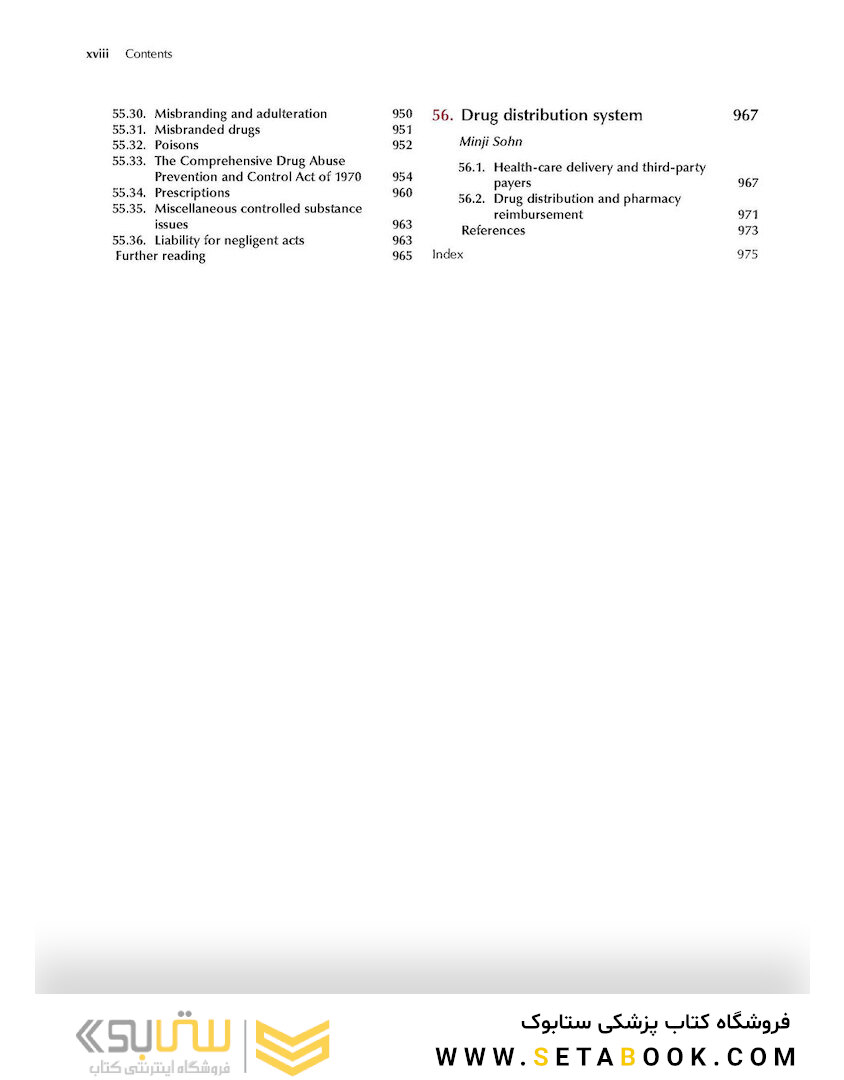 xviii Contents

55.30. Misbranding and adulteration 950
55.31. Misbranded drugs 951
55.32. Poisons 952
55.33. The Comprehensive Drug Abuse Prevention and Control Act of 1970 954
55.34. Prescriptions 960
55.35. Miscellaneous controlled substance issues 963
55.36. Liability for negligent acts 963
Further reading 965

56. Drug distribution system 967

Minji Sohn

56.1. Health-care delivery and third-party payers 967
56.2. Drug distribution and pharmacy reimbursement 971
References 973

Index 975

ستابوک
فروشگاه اینترنتی کتاب

فروشگاه کتاب پزشکی ستابوک
WWW.SETABOOK.COM